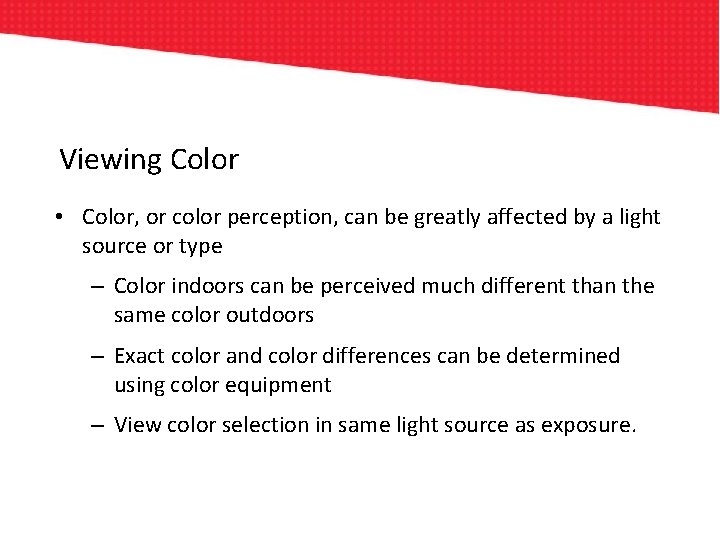 Viewing Color

• Color, or color perception, can be greatly affected by a light source or type

– Color indoors can be perceived much different than the same color outdoors

– Exact color and color differences can be determined using color equipment

– View color selection in same light source as exposure.